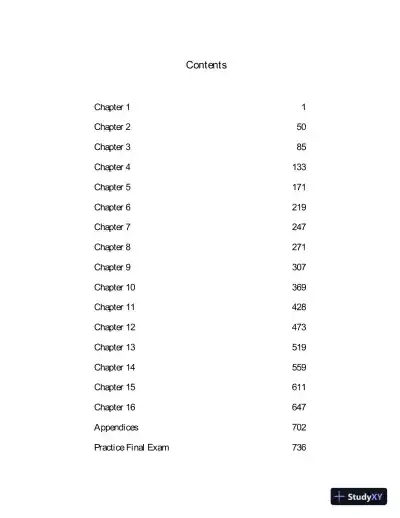 Contents

| | |
|---|---|
| Chapter 1 | 1 |
| Chapter 2 | 50 |
| Chapter 3 | 85 |
| Chapter 4 | 133 |
| Chapter 5 | 171 |
| Chapter 6 | 219 |
| Chapter 7 | 247 |
| Chapter 8 | 271 |
| Chapter 9 | 307 |
| Chapter 10 | 369 |
| Chapter 11 | 428 |
| Chapter 12 | 473 |
| Chapter 13 | 519 |
| Chapter 14 | 559 |
| Chapter 15 | 611 |
| Chapter 16 | 647 |
| Appendices | 702 |
| Practice Final Exam | 736 |

StudyXY